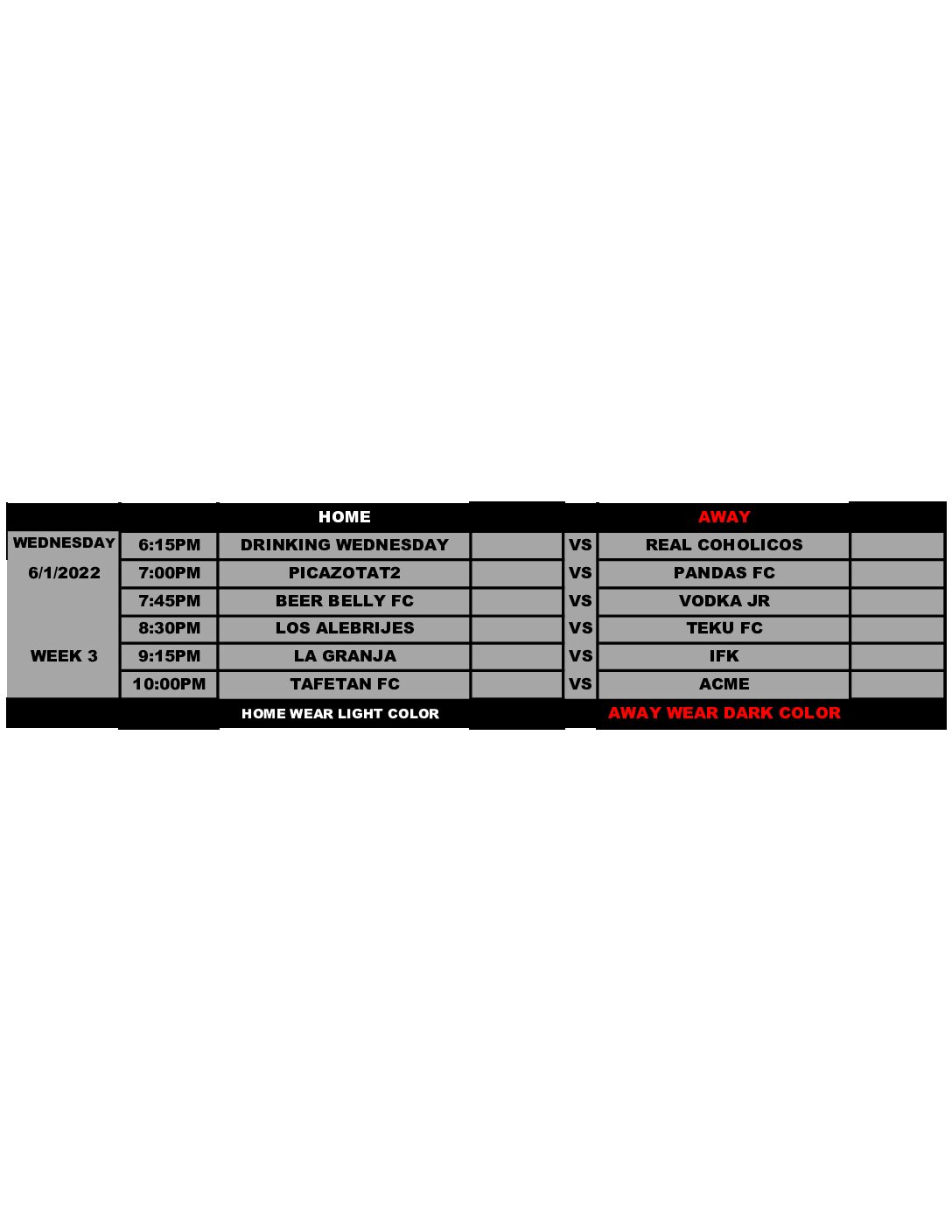 | | | HOME | | | AWAY | |
|---|---|---|---|---|---|---|
| WEDNESDAY | 6:15PM | DRINKING WEDNESDAY | | VS | REAL COHOLICOS | |
| 6/1/2022 | 7:00PM | PICAZOTAT2 | | VS | PANDAS FC | |
| | 7:45PM | BEER BELLY FC | | VS | VODKA JR | |
| | 8:30PM | LOS ALEBRIJES | | VS | TEKU FC | |
| WEEK 3 | 9:15PM | LA GRANJA | | VS | IFK | |
| | 10:00PM | TAFETAN FC | | VS | ACME | |
| | | HOME WEAR LIGHT COLOR | | | AWAY WEAR DARK COLOR | |